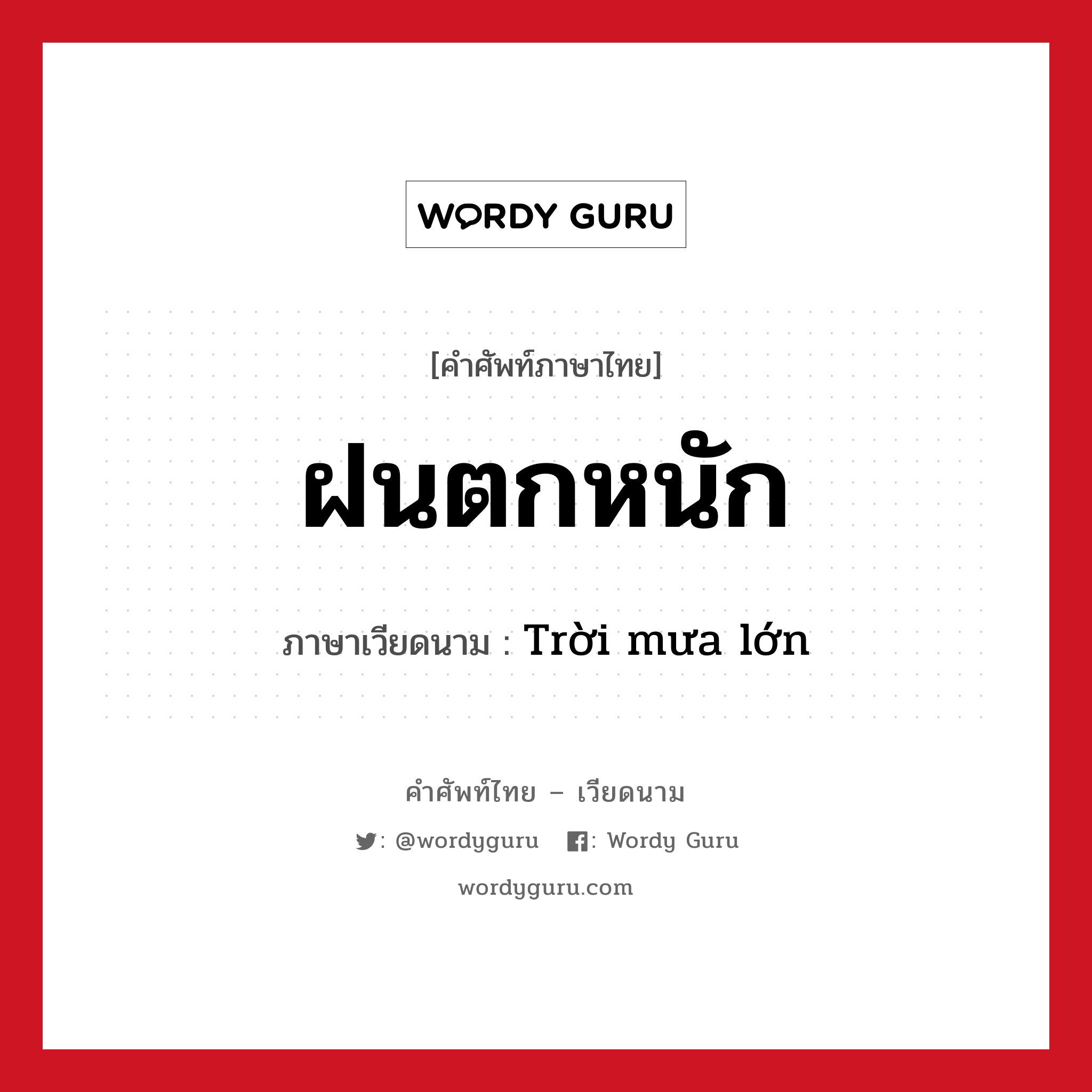 WORDY GURU

[คำศัพท์ภาษาไทย]

ฝนตกหนัก

ภาษาเวียดนาม : Trời mưa lớn

คำศัพท์ไทย – เวียดนาม

: @wordyguru : Wordy Guru

wordyguru.com